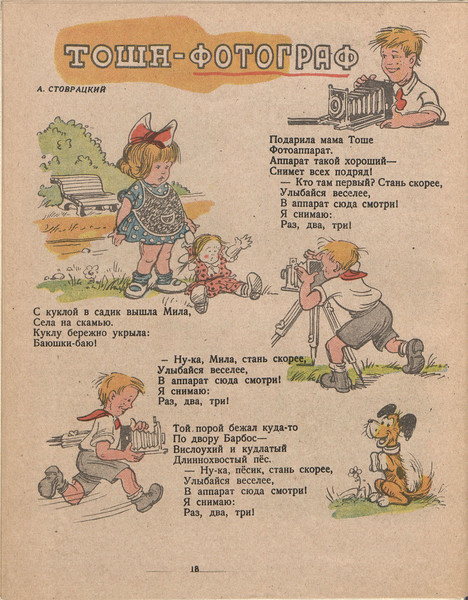 ТОША-ФОТОГРАФ

А. СТОВРАЦКИЙ

Подарила мама Тоше
Фотоаппарат.
Аппарат такой хороший—
Снимет всех подряд!
— Кто там первый? Стань скорее,
Улыбайся веселее,
В аппарат сюда смотри!
Я снимаю:
Раз, два, три!

С куклой в садик вышла Мила,
Села на скамью.
Куклу бережно укрыла:
Баюшки-баю!

— Ну-ка, Мила, стань скорее,
Улыбайся веселее,
В аппарат сюда смотри!
Я снимаю:
Раз, два, три!

Той порой бежал куда-то
По двору Барбос—
Вислоухий и кудлатый
Длиннохвостый пёс.
— Ну-ка, пёсик, стань скорее,
Улыбайся веселее,
В аппарат сюда смотри!
Я снимаю:
Раз, два, три!

18